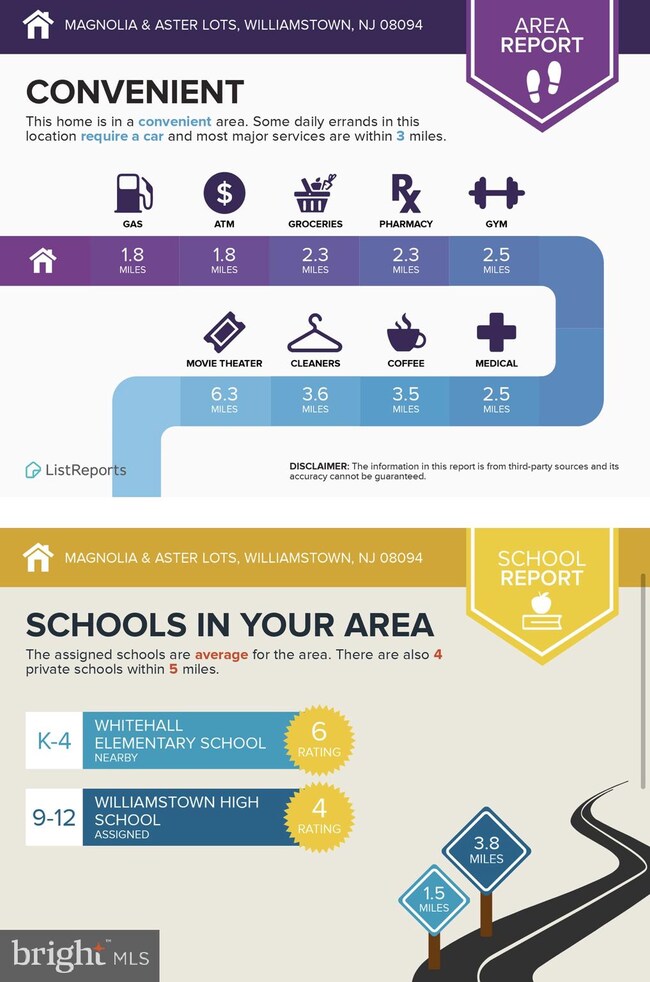 MAGNOLIA & ASTER LOTS, WILLIAMSTOWN, NJ 08094

AREA REPORT

CONVENIENT

This home is in a convenient area. Some daily errands in this location require a car and most major services are within 3 miles.

GAS 1.8 MILES
ATM 1.8 MILES
GROCERIES 2.3 MILES
PHARMACY 2.3 MILES
GYM 2.5 MILES

MOVIE THEATER 6.3 MILES
CLEANERS 3.6 MILES
COFFEE 3.5 MILES
MEDICAL 2.5 MILES

ListReports

DISCLAIMER: The information in this report is from third-party sources and its accuracy cannot be guaranteed.

MAGNOLIA & ASTER LOTS, WILLIAMSTOWN, NJ 08094

SCHOOL REPORT

SCHOOLS IN YOUR AREA

The assigned schools are average for the area. There are also 4 private schools within 5 miles.

K-4 WHITEHALL ELEMENTARY SCHOOL NEARBY 6 RATING

9-12 WILLIAMSTOWN HIGH SCHOOL ASSIGNED 4 RATING

3.8 MILES

1.5 MILES

bright MLS